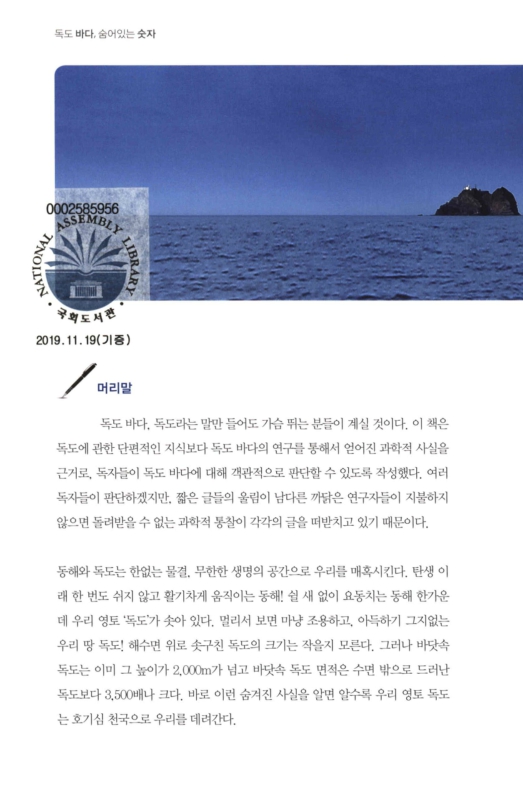 독도 바다, 숨어있는 숫자

0002585956
NATIONAL ASSEMBLY LIBRARY
국회도서관
2019.11.19(기증)

머리말

독도 바다, 독도라는 말만 들어도 가슴 뛰는 분들이 계실 것이다. 이 책은 독도에 관한 단편적인 지식보다 독도 바다의 연구를 통해서 얻어진 과학적 사실을 근거로, 독자들이 독도 바다에 대해 객관적으로 판단할 수 있도록 작성했다. 여러 독자들이 판단하겠지만, 짧은 글들의 울림이 남다른 까닭은 연구자들이 지불하지 않으면 돌려받을 수 없는 과학적 통찰이 각각의 글을 떠받치고 있기 때문이다.

동해와 독도는 한없는 물결, 무한한 생명의 공간으로 우리를 매혹시킨다. 탄생 이래 한 번도 쉬지 않고 활기차게 움직이는 동해! 쉴 새 없이 요동치는 동해 한가운데 우리 영토 '독도'가 솟아 있다. 멀리서 보면 마냥 조용하고, 아득하기 그지없는 우리 땅 독도! 해수면 위로 솟구친 독도의 크기는 작을지 모른다. 그러나 바닷속 독도는 이미 그 높이가 2,000m가 넘고 바닷속 독도 면적은 수면 밖으로 드러난 독도보다 3,500배나 크다. 바로 이런 숨겨진 사실을 알면 알수록 우리 영토 독도는 호기심 천국으로 우리를 데려간다.